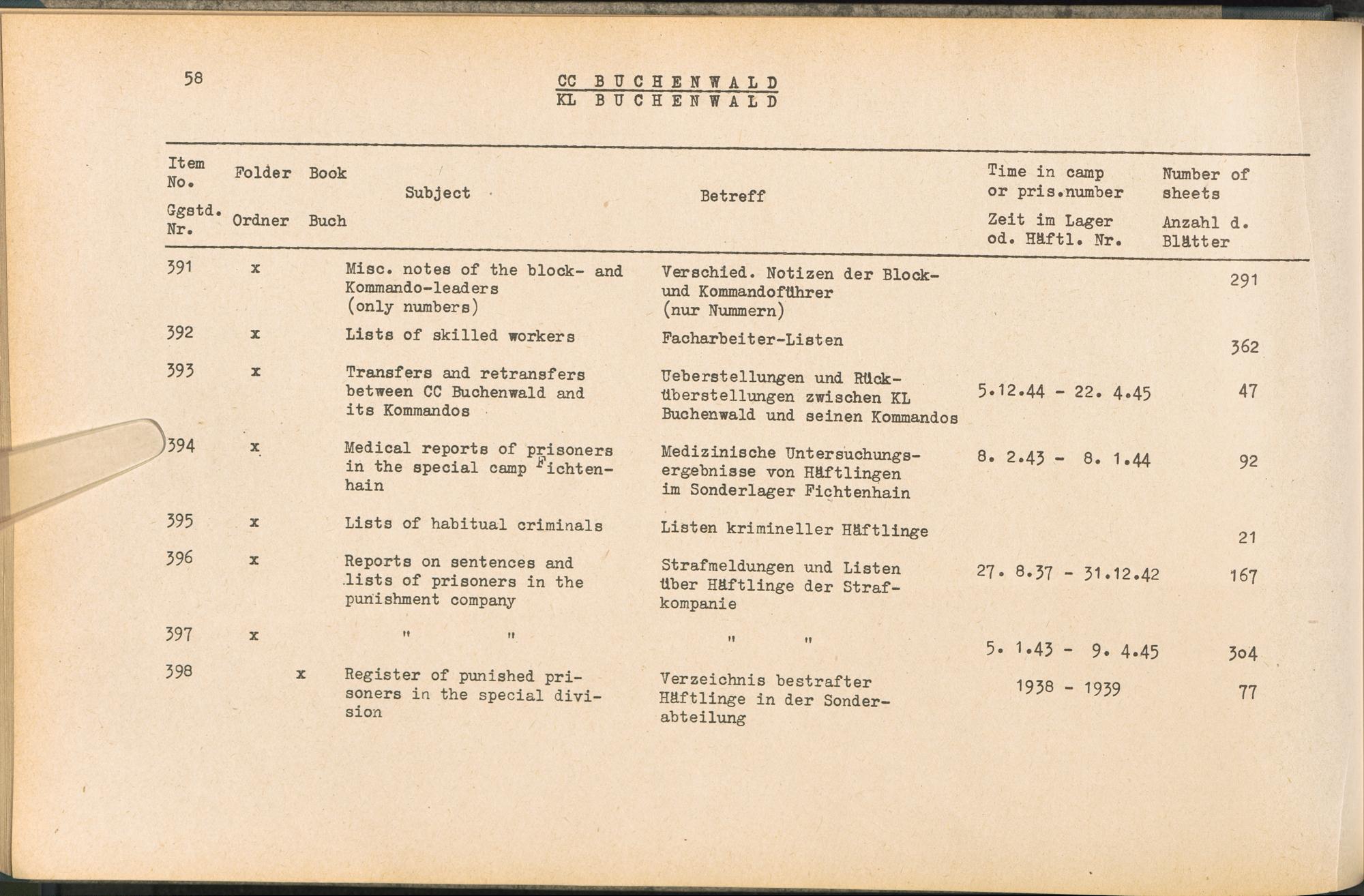 58

CC BUCHENWALD
KL BUCHENWALD

| Item No. Ggstd. Nr. | Folder Ordner | Book Buch | Subject | Betreff | Time in camp or pris.number Zeit im Lager od. Häftl. Nr. | Number of sheets Anzahl d. Blätter |
|---|---|---|---|---|---|---|
| 391 | x | | Misc. notes of the block- and Kommando-leaders (only numbers) | Verschied. Notizen der Block- und Kommandoführer (nur Nummern) | | 291 |
| 392 | x | | Lists of skilled workers | Facharbeiter-Listen | | 362 |
| 393 | x | | Transfers and retransfers between CC Buchenwald and its Kommandos | Ueberstellungen und Rücküberstellungen zwischen KL Buchenwald und seinen Kommandos | 5.12.44 - 22. 4.45 | 47 |
| 394 | x | | Medical reports of prisoners in the special camp Fichtenhain | Medizinische Untersuchungsergebnisse von Häftlingen im Sonderlager Fichtenhain | 8. 2.43 - 8. 1.44 | 92 |
| 395 | x | | Lists of habitual criminals | Listen krimineller Häftlinge | | 21 |
| 396 | x | | Reports on sentences and lists of prisoners in the punishment company | Strafmeldungen und Listen über Häftlinge der Strafkompanie | 27. 8.37 - 31.12.42 | 167 |
| 397 | x | | " " | " " | 5. 1.43 - 9. 4.45 | 304 |
| 398 | | x | Register of punished prisoners in the special division | Verzeichnis bestrafter Häftlinge in der Sonderabteilung | 1938 - 1939 | 77 |